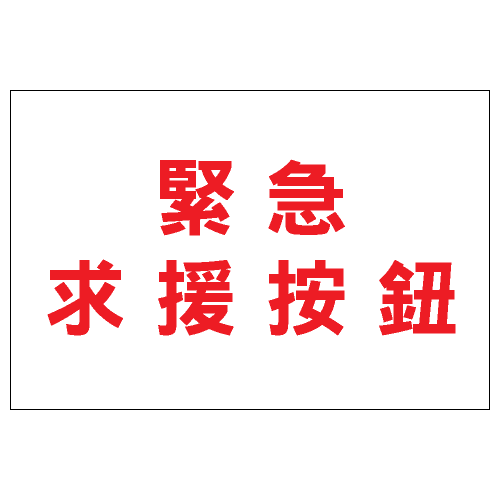 緊急
求援按鈕